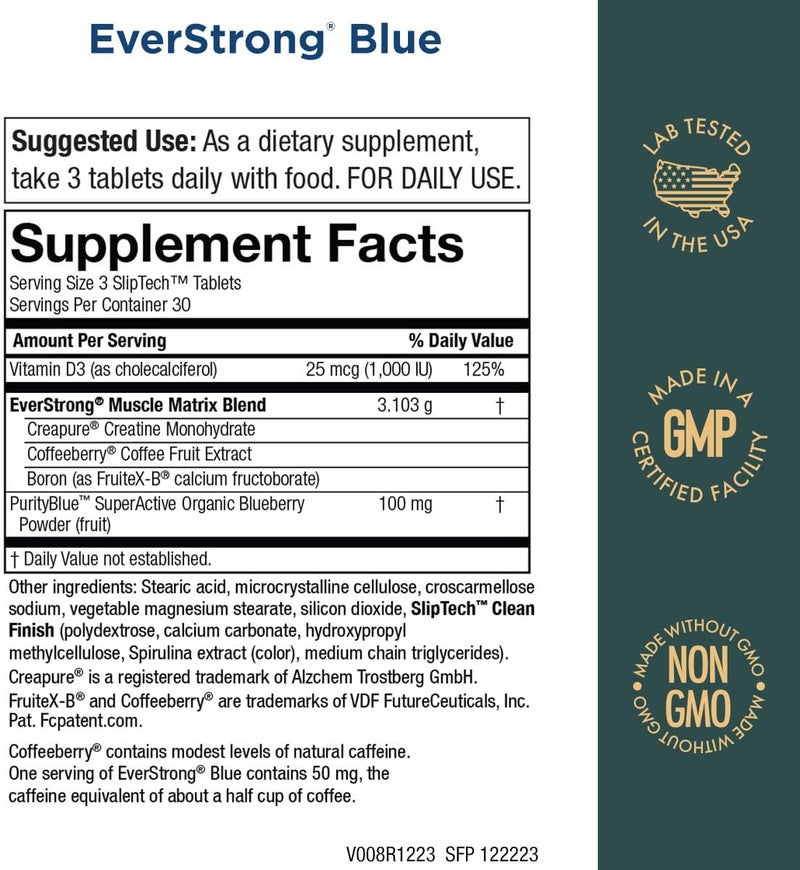 EverStrong® Blue

Suggested Use: As a dietary supplement, take 3 tablets daily with food. FOR DAILY USE.

Supplement Facts

Serving Size 3 SlipTech™ Tablets
Servings Per Container 30

| Amount Per Serving | | % Daily Value |
|---|---|---|
| Vitamin D3 (as cholecalciferol) | 25 mcg (1,000 IU) | 125% |
| EverStrong® Muscle Matrix Blend | 3.103 g | † |
| Creapure® Creatine Monohydrate | | |
| Coffeeberry® Coffee Fruit Extract | | |
| Boron (as FruiteX-B® calcium fructoborate) | | |
| PurityBlue™ SuperActive Organic Blueberry Powder (fruit) | 100 mg | † |

† Daily Value not established.

Other ingredients: Stearic acid, microcrystalline cellulose, croscarmellose sodium, vegetable magnesium stearate, silicon dioxide, SlipTech™ Clean Finish (polydextrose, calcium carbonate, hydroxypropyl methylcellulose, Spirulina extract (color), medium chain triglycerides). Creapure® is a registered trademark of Alzchem Trostberg GmbH. FruiteX-B® and Coffeeberry® are trademarks of VDF FutureCeuticals, Inc. Pat. Fcpatent.com.

Coffeeberry® contains modest levels of natural caffeine. One serving of EverStrong® Blue contains 50 mg, the caffeine equivalent of about a half cup of coffee.

V008R1223 SFP 122223

LAB TESTED IN THE USA

MADE IN A GMP CERTIFIED FACILITY

MADE WITHOUT GMO NON GMO MADE WITHOUT GMO